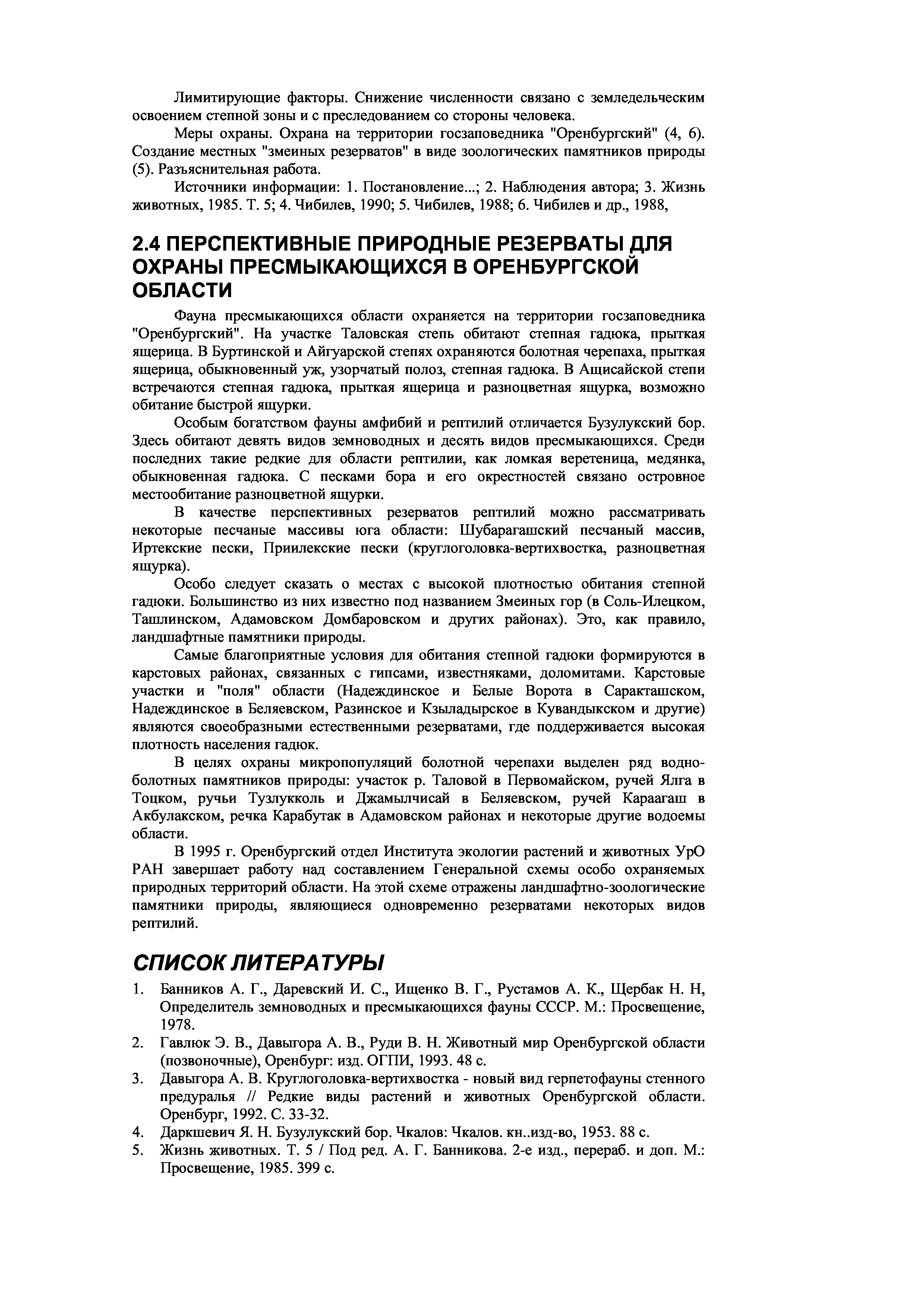 Лимитирующие факторы. Снижение численности связано с земледельческим освоением степной зоны и с преследованием со стороны человека.

Меры охраны. Охрана на территории госзаповедника "Оренбургский" (4, 6). Создание местных "змеиных резерватов" в виде зоологических памятников природы (5). Разъяснительная работа.

Источники информации: 1. Постановление...; 2. Наблюдения автора; 3. Жизнь животных, 1985. Т. 5; 4. Чибилев, 1990; 5. Чибилев, 1988; 6. Чибилев и др., 1988,

2.4 ПЕРСПЕКТИВНЫЕ ПРИРОДНЫЕ РЕЗЕРВАТЫ ДЛЯ ОХРАНЫ ПРЕСМЫКАЮЩИХСЯ В ОРЕНБУРГСКОЙ ОБЛАСТИ

Фауна пресмыкающихся области охраняется на территории госзаповедника "Оренбургский". На участке Таловская степь обитают степная гадюка, прыткая ящерица. В Буртинской и Айгуарской степях охраняются болотная черепаха, прыткая ящерица, обыкновенный уж, узорчатый полоз, степная гадюка. В Ащисайской степи встречаются степная гадюка, прыткая ящерица и разноцветная ящурка, возможно обитание быстрой ящурки.

Особым богатством фауны амфибий и рептилий отличается Бузулукский бор. Здесь обитают девять видов земноводных и десять видов пресмыкающихся. Среди последних такие редкие для области рептилии, как ломкая веретеница, медянка, обыкновенная гадюка. С песками бора и его окрестностей связано островное местообитание разноцветной ящурки.

В качестве перспективных резерватов рептилий можно рассматривать некоторые песчаные массивы юга области: Шубарагашский песчаный массив, Иртекские пески, Приилекские пески (круглоголовка-вертихвостка, разноцветная ящурка).

Особо следует сказать о местах с высокой плотностью обитания степной гадюки. Большинство из них известно под названием Змеиных гор (в Соль-Илецком, Ташлинском, Адамовском Домбаровском и других районах). Это, как правило, ландшафтные памятники природы.

Самые благоприятные условия для обитания степной гадюки формируются в карстовых районах, связанных с гипсами, известняками, доломитами. Карстовые участки и "поля" области (Надеждинское и Белые Ворота в Саракташском, Надеждинское в Беляевском, Разинское и Кзыладырское в Кувандыкском и другие) являются своеобразными естественными резерватами, где поддерживается высокая плотность населения гадюк.

В целях охраны микропопуляций болотной черепахи выделен ряд водно-болотных памятников природы: участок р. Таловой в Первомайском, ручей Ялга в Тоцком, ручьи Тузлукколь и Джамылчисай в Беляевском, ручей Караагаш в Акбулакском, речка Карабутак в Адамовском районах и некоторые другие водоемы области.

В 1995 г. Оренбургский отдел Института экологии растений и животных УрО РАН завершает работу над составлением Генеральной схемы особо охраняемых природных территорий области. На этой схеме отражены ландшафтно-зоологические памятники природы, являющиеся одновременно резерватами некоторых видов рептилий.

СПИСОК ЛИТЕРАТУРЫ

1. Банников А. Г., Даревский И. С., Ищенко В. Г., Рустамов А. К., Щербак Н. Н, Определитель земноводных и пресмыкающихся фауны СССР. М.: Просвещение, 1978.
2. Гавлюк Э. В., Давыгора А. В., Руди В. Н. Животный мир Оренбургской области (позвоночные), Оренбург: изд. ОГПИ, 1993. 48 с.
3. Давыгора А. В. Круглоголовка-вертихвостка - новый вид герпетофауны стенного предуралья // Редкие виды растений и животных Оренбургской области. Оренбург, 1992. С. 33-32.
4. Даркшевич Я. Н. Бузулукский бор. Чкалов: Чкалов. кн..изд-во, 1953. 88 с.
5. Жизнь животных. Т. 5 / Под ред. А. Г. Банникова. 2-е изд., перераб. и доп. М.: Просвещение, 1985. 399 с.